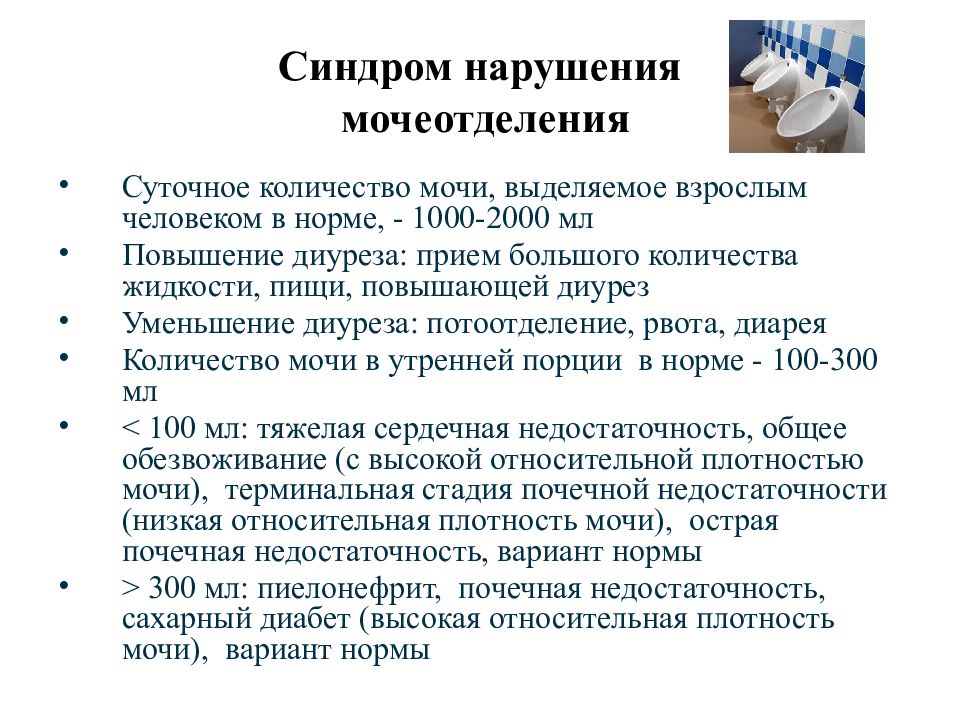 Синдром нарушения мочеотделения

• Суточное количество мочи, выделяемое взрослым человеком в норме, - 1000-2000 мл
• Повышение диуреза: прием большого количества жидкости, пищи, повышающей диурез
• Уменьшение диуреза: потоотделение, рвота, диарея
• Количество мочи в утренней порции в норме - 100-300 мл
• < 100 мл: тяжелая сердечная недостаточность, общее обезвоживание (с высокой относительной плотностью мочи), терминальная стадия почечной недостаточности (низкая относительная плотность мочи), острая почечная недостаточность, вариант нормы
• > 300 мл: пиелонефрит, почечная недостаточность, сахарный диабет (высокая относительная плотность мочи), вариант нормы